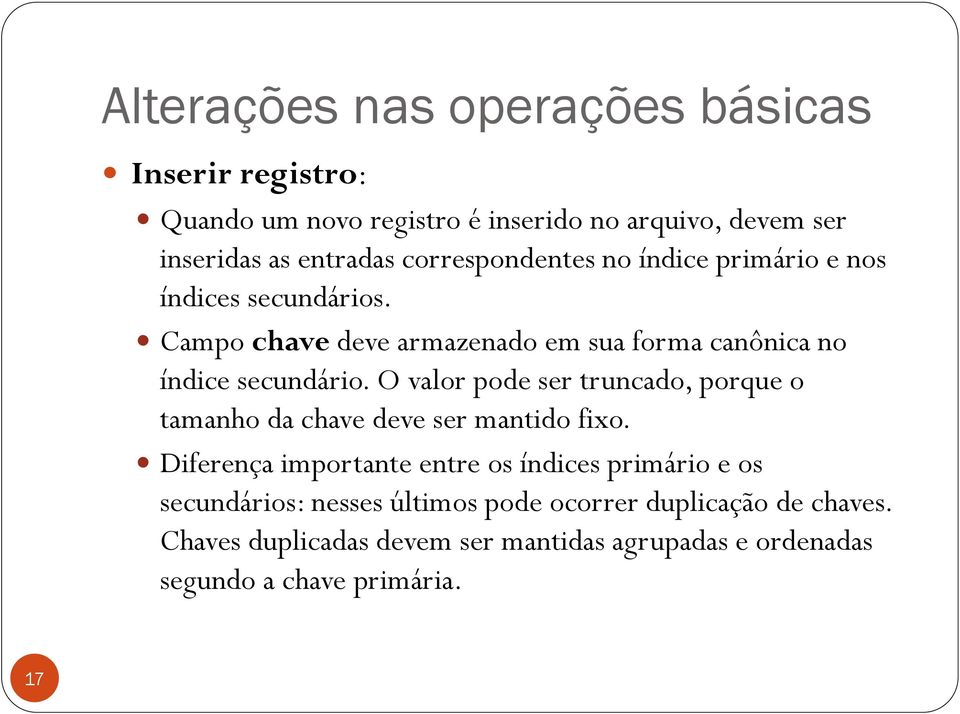 Alterações nas operações básicas

Inserir registro:

Quando um novo registro é inserido no arquivo, devem ser inseridas as entradas correspondentes no índice primário e nos índices secundários.

Campo chave deve armazenado em sua forma canônica no índice secundário. O valor pode ser truncado, porque o tamanho da chave deve ser mantido fixo.

Diferença importante entre os índices primário e os secundários: nesses últimos pode ocorrer duplicação de chaves. Chaves duplicadas devem ser mantidas agrupadas e ordenadas segundo a chave primária.

17